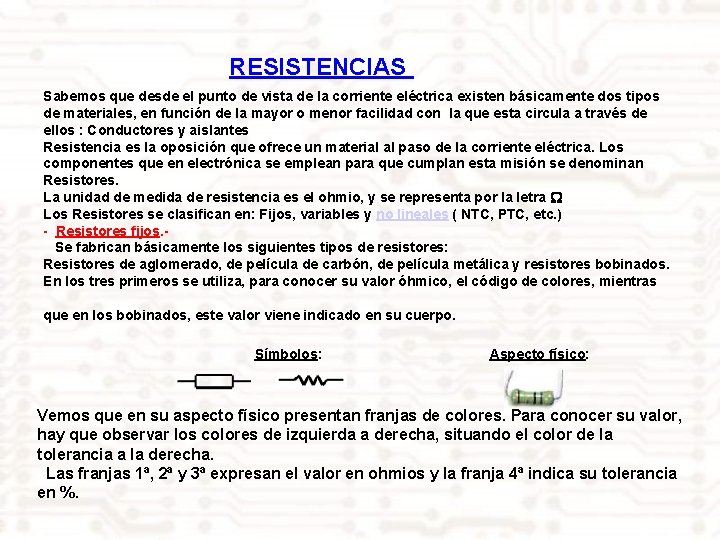 RESISTENCIAS

Sabemos que desde el punto de vista de la corriente eléctrica existen básicamente dos tipos de materiales, en función de la mayor o menor facilidad con la que esta circula a través de ellos : Conductores y aislantes
Resistencia es la oposición que ofrece un material al paso de la corriente eléctrica. Los componentes que en electrónica se emplean para que cumplan esta misión se denominan Resistores.
La unidad de medida de resistencia es el ohmio, y se representa por la letra $\Omega$
Los Resistores se clasifican en: Fijos, variables y no lineales ( NTC, PTC, etc.)
- Resistores fijos.-
Se fabrican básicamente los siguientes tipos de resistores:
Resistores de aglomerado, de película de carbón, de película metálica y resistores bobinados.
En los tres primeros se utiliza, para conocer su valor óhmico, el código de colores, mientras

que en los bobinados, este valor viene indicado en su cuerpo.

Símbolos:

Aspecto físico:

Vemos que en su aspecto físico presentan franjas de colores. Para conocer su valor, hay que observar los colores de izquierda a derecha, situando el color de la tolerancia a la derecha.
Las franjas 1ª, 2ª y 3ª expresan el valor en ohmios y la franja 4ª indica su tolerancia en %.